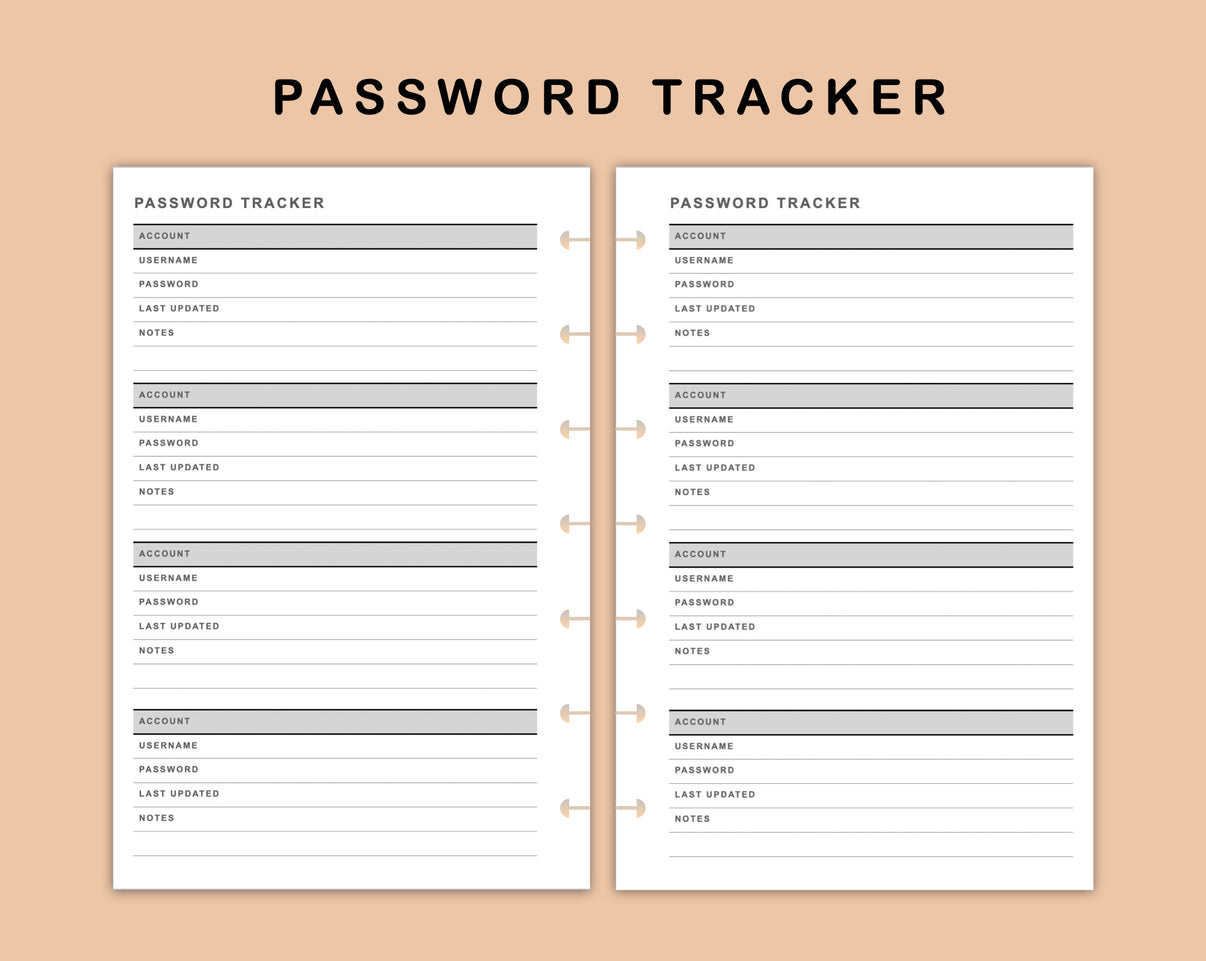 PASSWORD TRACKER

PASSWORD TRACKER

ACCOUNT
USERNAME
PASSWORD
LAST UPDATED
NOTES

ACCOUNT
USERNAME
PASSWORD
LAST UPDATED
NOTES

ACCOUNT
USERNAME
PASSWORD
LAST UPDATED
NOTES

ACCOUNT
USERNAME
PASSWORD
LAST UPDATED
NOTES

PASSWORD TRACKER

ACCOUNT
USERNAME
PASSWORD
LAST UPDATED
NOTES

ACCOUNT
USERNAME
PASSWORD
LAST UPDATED
NOTES

ACCOUNT
USERNAME
PASSWORD
LAST UPDATED
NOTES

ACCOUNT
USERNAME
PASSWORD
LAST UPDATED
NOTES